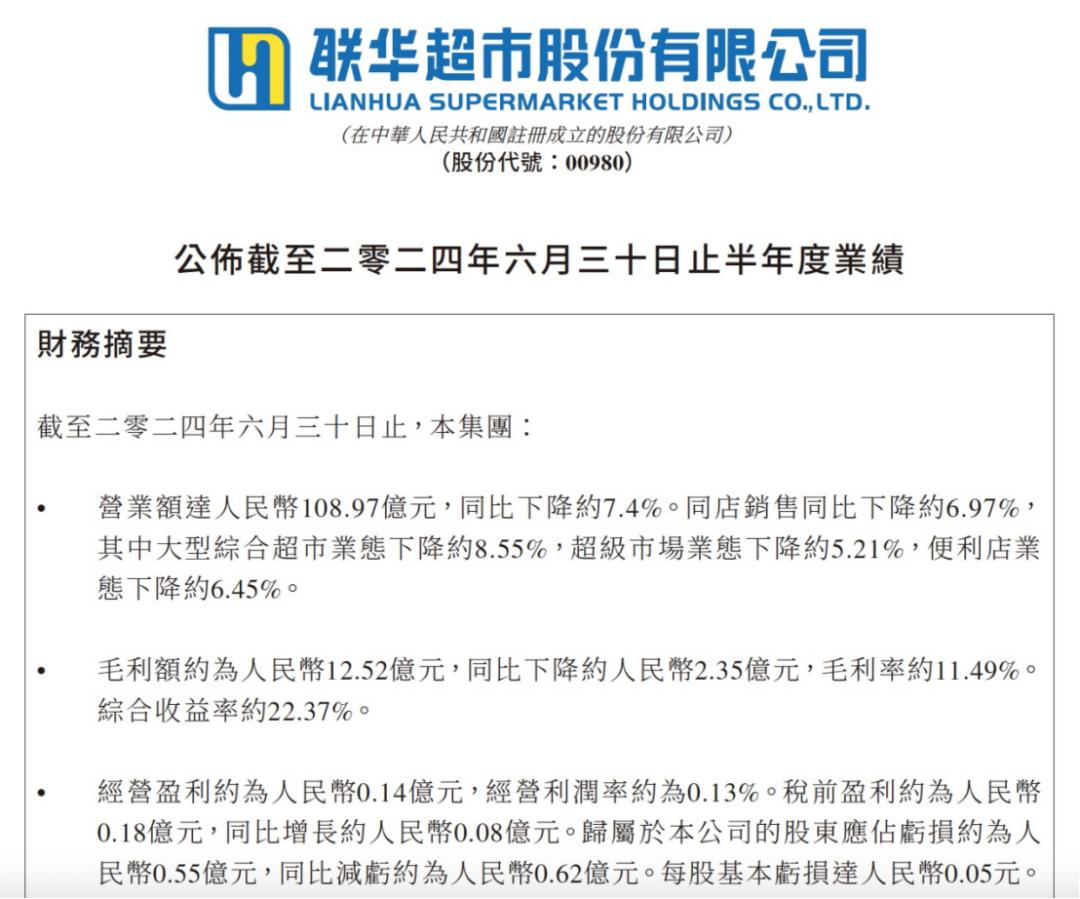 联华超市股份有限公司
LIANHUA SUPERMARKET HOLDINGS CO.,LTD.
(在中華人民共和國註冊成立的股份有限公司)
(股份代號:00980)

公佈截至二零二四年六月三十日止半年度業績

財務摘要

截至二零二四年六月三十日止,本集團:

• 營業額達人民幣108.97億元,同比下降約7.4%。同店銷售同比下降約6.97%,其中大型綜合超市業態下降約8.55%,超級市場業態下降約5.21%,便利店業態下降約6.45%。

• 毛利額約為人民幣12.52億元,同比下降約人民幣2.35億元,毛利率約11.49%。綜合收益率約22.37%。

• 經營盈利約為人民幣0.14億元,經營利潤率約為0.13%。稅前盈利約為人民幣0.18億元,同比增長約人民幣0.08億元。歸屬於本公司的股東應佔虧損約為人民幣0.55億元,同比減虧約為人民幣0.62億元。每股基本虧損達人民幣0.05元。